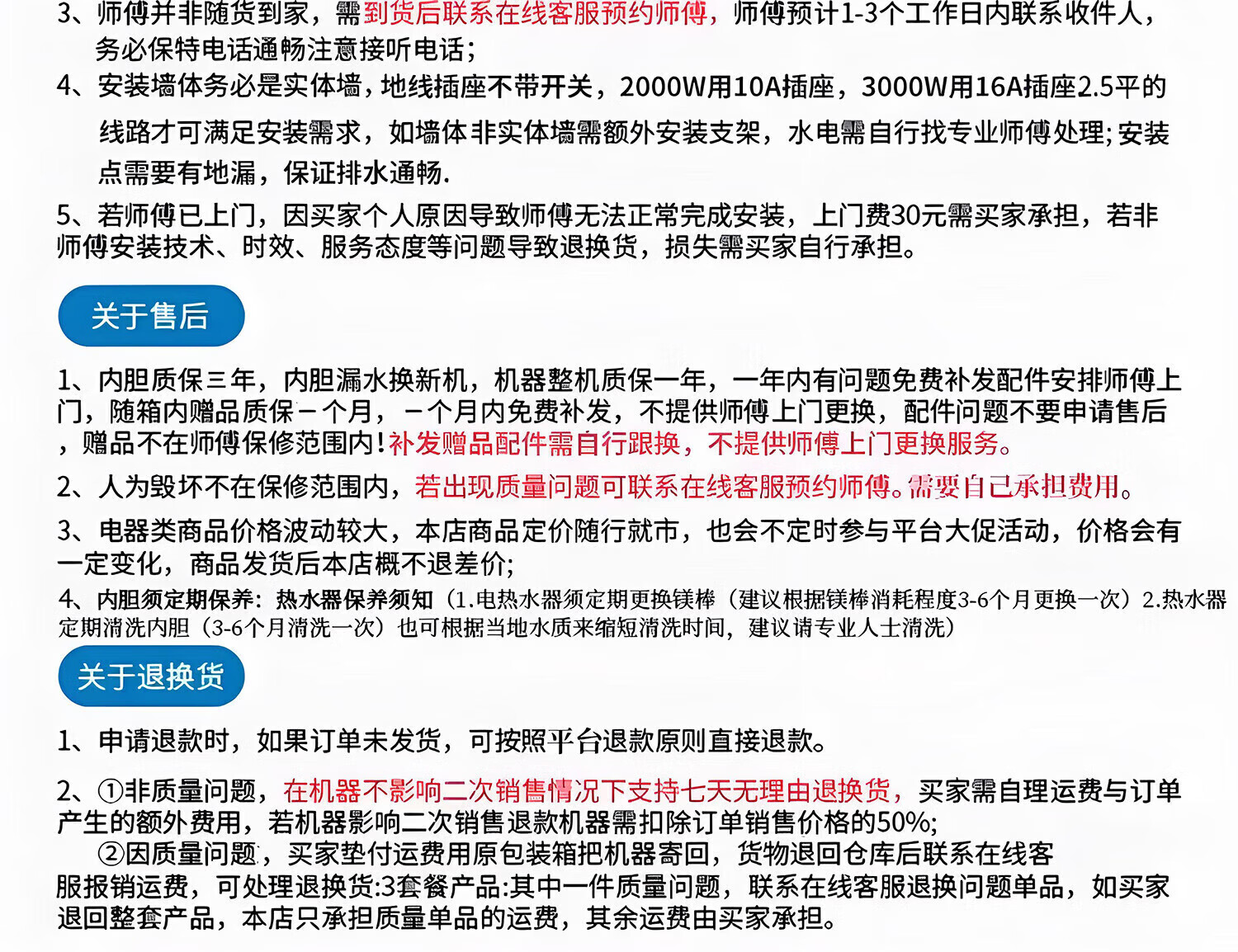 3、师傅并非随货到家，需到货后联系在线客服预约师傅，师傅预计1-3个工作日内联系收件人，务必保特电话通畅注意接听电话；

4、安装墙体务必是实体墙，地线插座不带开关，2000W用10A插座，3000W用16A插座2.5平的线路才可满足安装需求，如墙体非实体墙需额外安装支架，水电需自行找专业师傅处理;安装点需要有地漏，保证排水通畅.

5、若师傅已上门，因买家个人原因导致师傅无法正常完成安装，上门费30元需买家承担，若非师傅安装技术、时效、服务态度等问题导致退换货，损失需买家自行承担。

关于售后

1、内胆质保三年，内胆漏水换新机，机器整机质保一年，一年内有问题免费补发配件安排师傅上门，随箱内赠品质保一个月，一个月内免费补发，不提供师傅上门更换，配件问题不要申请售后，赠品不在师傅保修范围内!补发赠品配件需自行跟换，不提供师傅上门更换服务。

2、人为毁坏不在保修范围内，若出现质量问题可联系在线客服预约师傅。需要自己承担费用。

3、电器类商品价格波动较大，本店商品定价随行就市，也会不定时参与平台大促活动，价格会有一定变化，商品发货后本店概不退差价;

4、内胆须定期保养：热水器保养须知（1.电热水器须定期更换镁棒（建议根据镁棒消耗程度3-6个月更换一次）2.热水器定期清洗内胆（3-6个月清洗一次）也可根据当地水质来缩短清洗时间，建议请专业人士清洗）

关于退换货

1、申请退款时，如果订单未发货，可按照平台退款原则直接退款。

2、①非质量问题，在机器不影响二次销售情况下支持七天无理由退换货，买家需自理运费与订单产生的额外费用，若机器影响二次销售退款机器需扣除订单销售价格的50%;
②因质量问题，买家垫付运费用原包装箱把机器寄回，货物退回仓库后联系在线客服报销运费，可处理退换货:3套餐产品:其中一件质量问题，联系在线客服退换问题单品，如买家退回整套产品，本店只承担质量单品的运费，其余运费由买家承担。